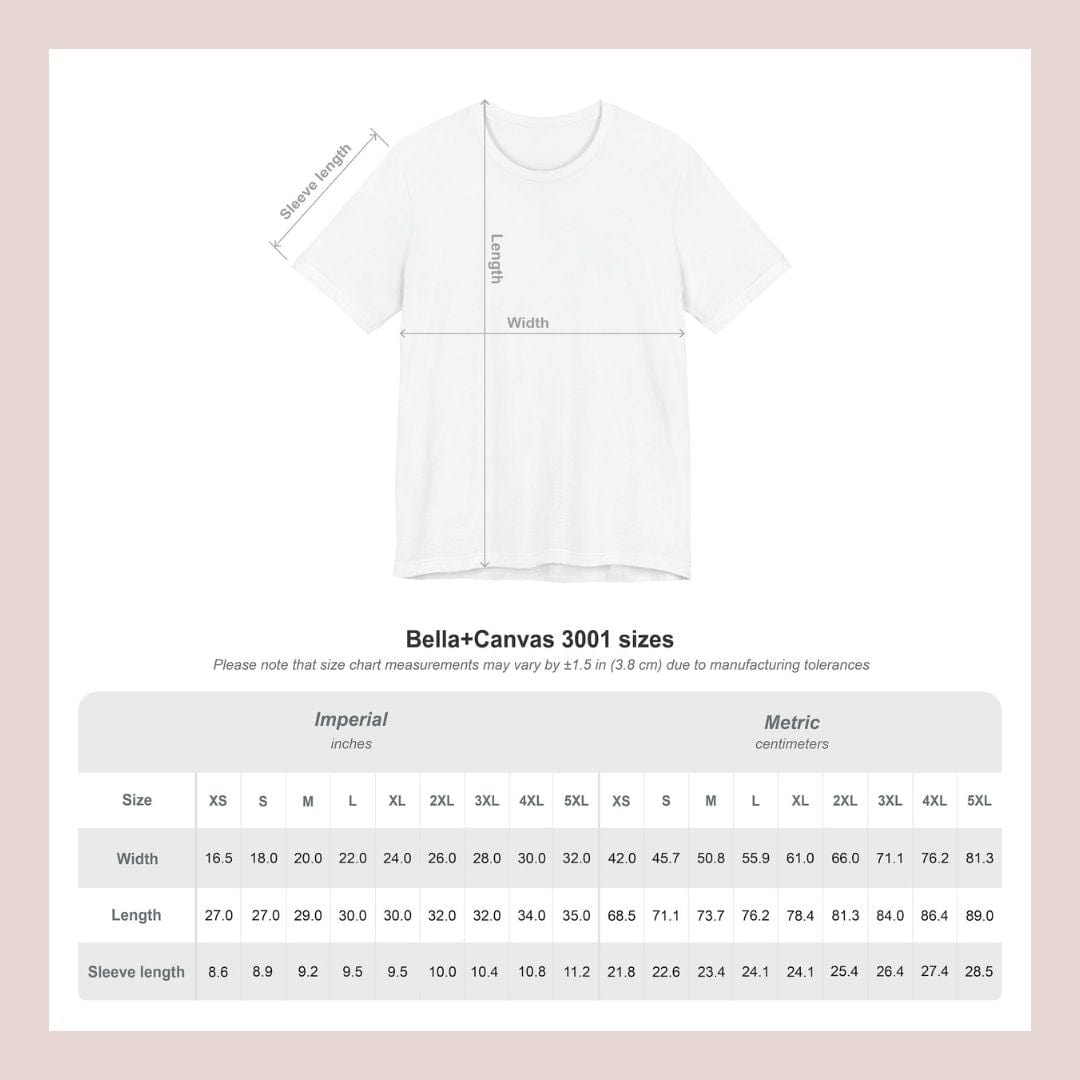 Sleeve length

Length

Width

Bella+Canvas 3001 sizes

Please note that size chart measurements may vary by ±1.5 in (3.8 cm) due to manufacturing tolerances

| | Imperial inches | | | | | | | | | Metric centimeters | | | | | | | | |
|---|---|---|---|---|---|---|---|---|---|---|---|---|---|---|---|---|---|---|
| Size | XS | S | M | L | XL | 2XL | 3XL | 4XL | 5XL | XS | S | M | L | XL | 2XL | 3XL | 4XL | 5XL |
| Width | 16.5 | 18.0 | 20.0 | 22.0 | 24.0 | 26.0 | 28.0 | 30.0 | 32.0 | 42.0 | 45.7 | 50.8 | 55.9 | 61.0 | 66.0 | 71.1 | 76.2 | 81.3 |
| Length | 27.0 | 27.0 | 29.0 | 30.0 | 30.0 | 32.0 | 32.0 | 34.0 | 35.0 | 68.5 | 71.1 | 73.7 | 76.2 | 78.4 | 81.3 | 84.0 | 86.4 | 89.0 |
| Sleeve length | 8.6 | 8.9 | 9.2 | 9.5 | 9.5 | 10.0 | 10.4 | 10.8 | 11.2 | 21.8 | 22.6 | 23.4 | 24.1 | 24.1 | 25.4 | 26.4 | 27.4 | 28.5 |